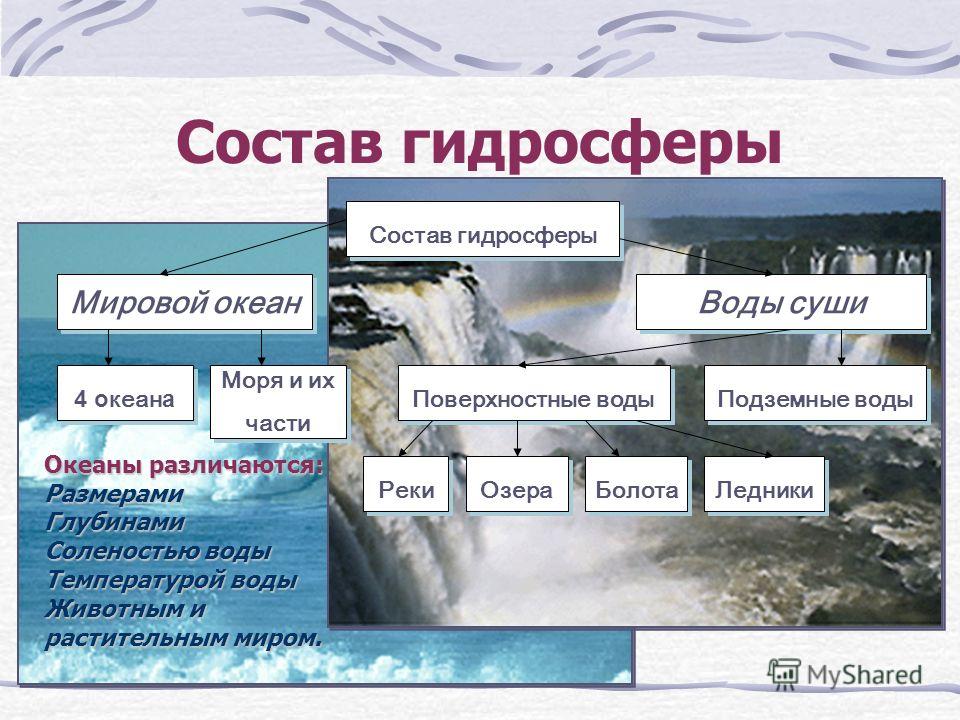 Состав гидросферы

Состав гидросферы

Мировой океан

Воды суши

4 океана

Моря и их части

Поверхностные воды

Подземные воды

Реки

Озера

Болота

Ледники

Океаны различаются:
Размерами
Глубинами
Соленостью воды
Температурой воды
Животным и растительным миром.

MyShared